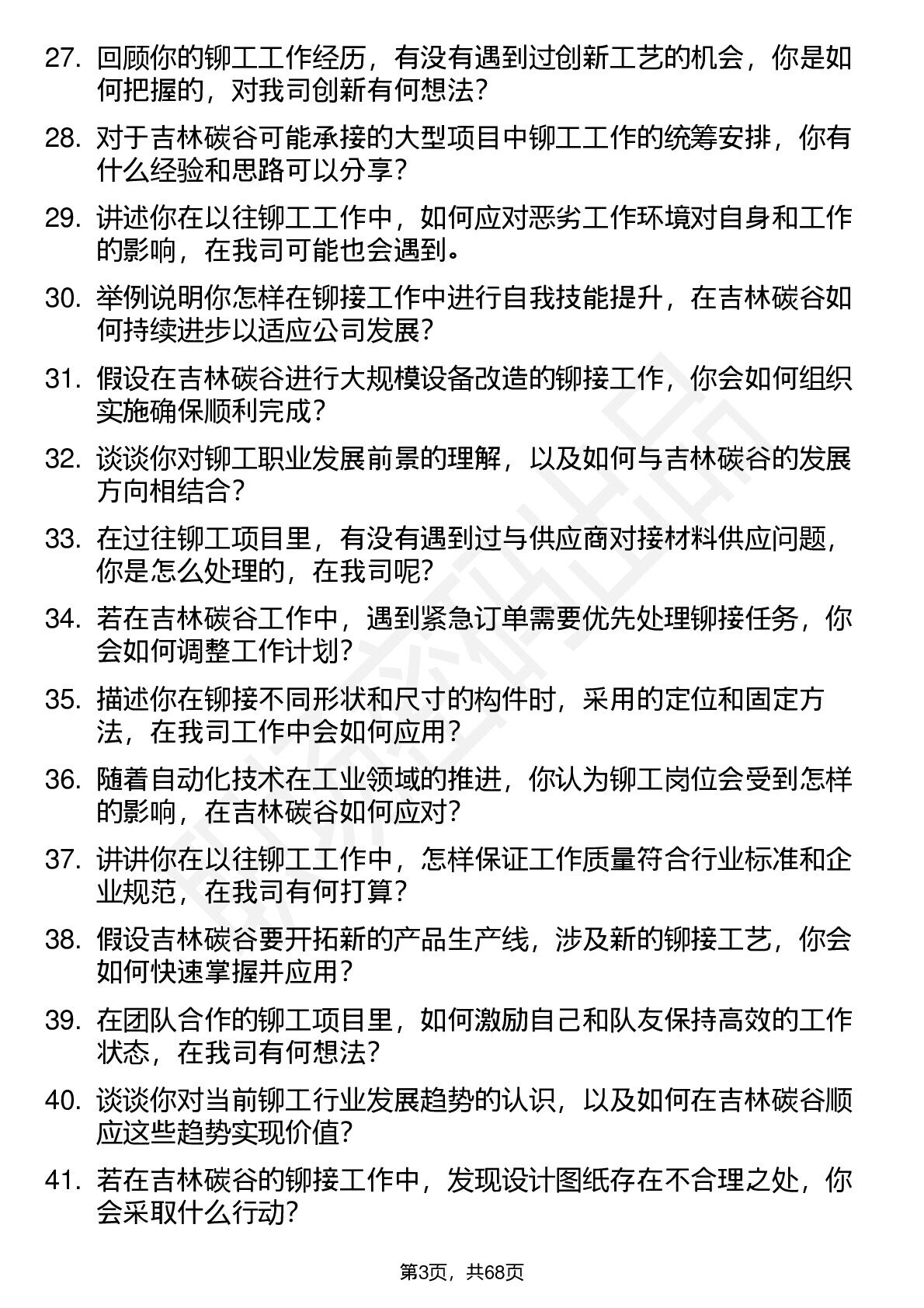 27. 回顾你的铆工工作经历，有没有遇到过创新工艺的机会，你是如何把握的，对我司创新有何想法？

28. 对于吉林碳谷可能承接的大型项目中铆工工作的统筹安排，你有什么经验和思路可以分享？

29. 讲述你在以往铆工工作中，如何应对恶劣工作环境对自身和工作的影响，在我司可能也会遇到。

30. 举例说明你怎样在铆接工作中进行自我技能提升，在吉林碳谷如何持续进步以适应公司发展？

31. 假设在吉林碳谷进行大规模设备改造的铆接工作，你会如何组织实施确保顺利完成？

32. 谈谈你对铆工职业发展前景的理解，以及如何与吉林碳谷的发展方向相结合？

33. 在过往铆工项目里，有没有遇到过与供应商对接材料供应问题，你是怎么处理的，在我司呢？

34. 若在吉林碳谷工作中，遇到紧急订单需要优先处理铆接任务，你会如何调整工作计划？

35. 描述你在铆接不同形状和尺寸的构件时，采用的定位和固定方法，在我司工作中会如何应用？

36. 随着自动化技术在工业领域的推进，你认为铆工岗位会受到怎样的影响，在吉林碳谷如何应对？

37. 讲讲你在以往铆工工作中，怎样保证工作质量符合行业标准和企业规范，在我司有何打算？

38. 假设吉林碳谷要开拓新的产品生产线，涉及新的铆接工艺，你会如何快速掌握并应用？

39. 在团队合作的铆工项目里，如何激励自己和队友保持高效的工作状态，在我司有何想法？

40. 谈谈你对当前铆工行业发展趋势的认识，以及如何在吉林碳谷顺应这些趋势实现价值？

41. 若在吉林碳谷的铆接工作中，发现设计图纸存在不合理之处，你会采取什么行动？

第3页，共68页